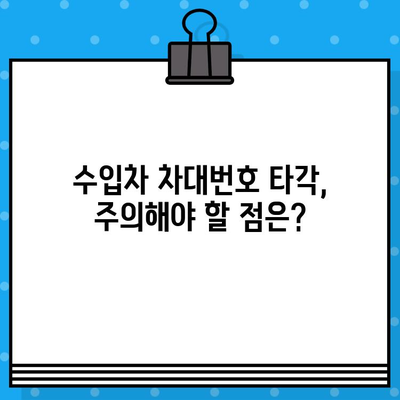 수입차 차대번호 타각,
주의해야 할 점은?